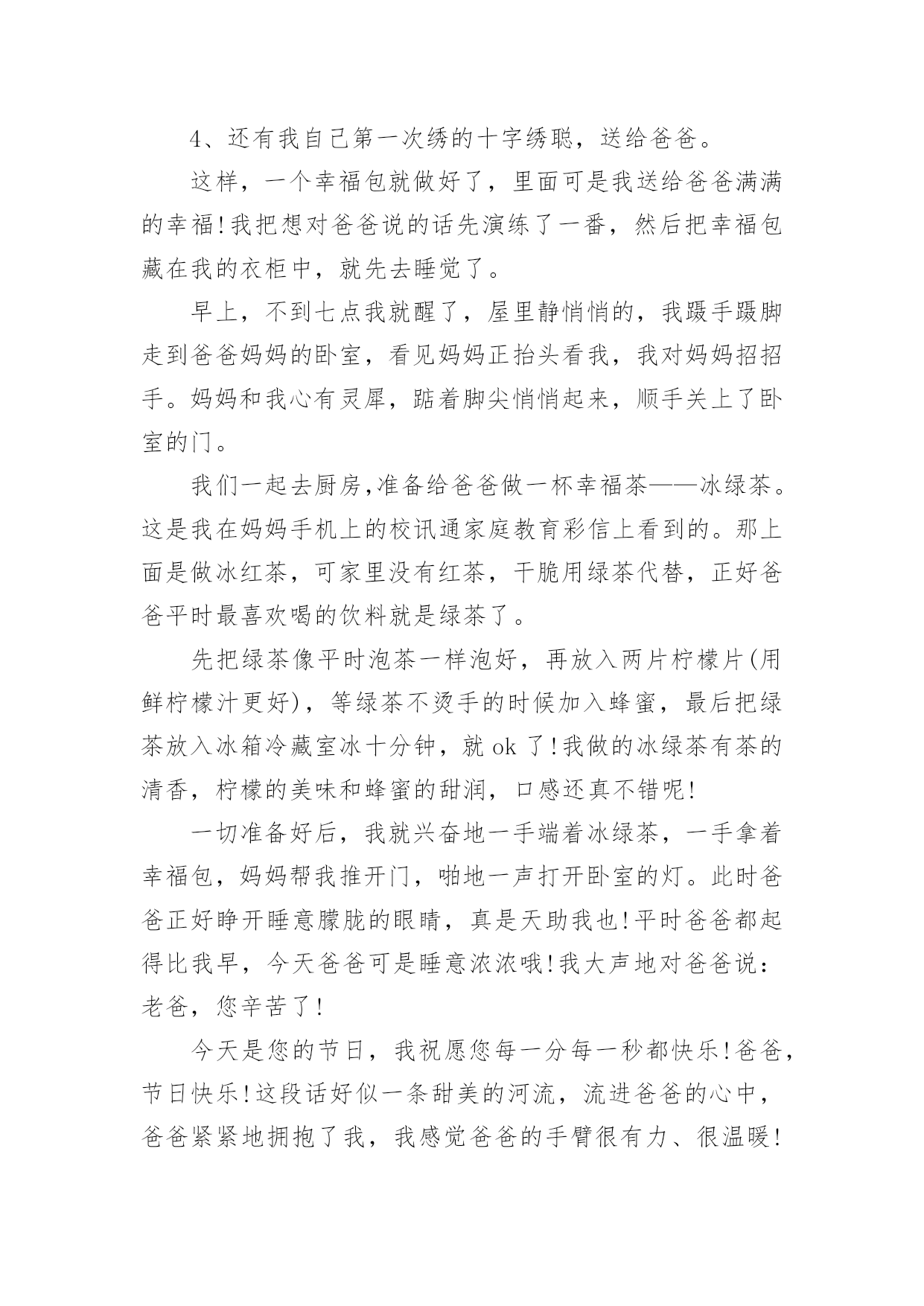 4、还有我自己第一次绣的十字绣聪，送给爸爸。

这样，一个幸福包就做好了，里面可是我送给爸爸满满的幸福!我把想对爸爸说的话先演练了一番，然后把幸福包藏在我的衣柜中，就先去睡觉了。

早上，不到七点我就醒了，屋里静悄悄的，我蹑手蹑脚走到爸爸妈妈的卧室，看见妈妈正抬头看我，我对妈妈招招手。妈妈和我心有灵犀，踮着脚尖悄悄起来，顺手关上了卧室的门。

我们一起去厨房,准备给爸爸做一杯幸福茶——冰绿茶。这是我在妈妈手机上的校讯通家庭教育彩信上看到的。那上面是做冰红茶，可家里没有红茶，干脆用绿茶代替，正好爸爸平时最喜欢喝的饮料就是绿茶了。

先把绿茶像平时泡茶一样泡好，再放入两片柠檬片(用鲜柠檬汁更好)，等绿茶不烫手的时候加入蜂蜜，最后把绿茶放入冰箱冷藏室冰十分钟，就 ok 了!我做的冰绿茶有茶的清香，柠檬的美味和蜂蜜的甜润，口感还真不错呢!

一切准备好后，我就兴奋地一手端着冰绿茶，一手拿着幸福包，妈妈帮我推开门，啪地一声打开卧室的灯。此时爸爸正好睁开睡意朦胧的眼睛，真是天助我也!平时爸爸都起得比我早，今天爸爸可是睡意浓浓哦!我大声地对爸爸说：老爸，您辛苦了!

今天是您的节日，我祝愿您每一分每一秒都快乐!爸爸，节日快乐!这段话好似一条甜美的河流，流进爸爸的心中，爸爸紧紧地拥抱了我，我感觉爸爸的手臂很有力、很温暖!